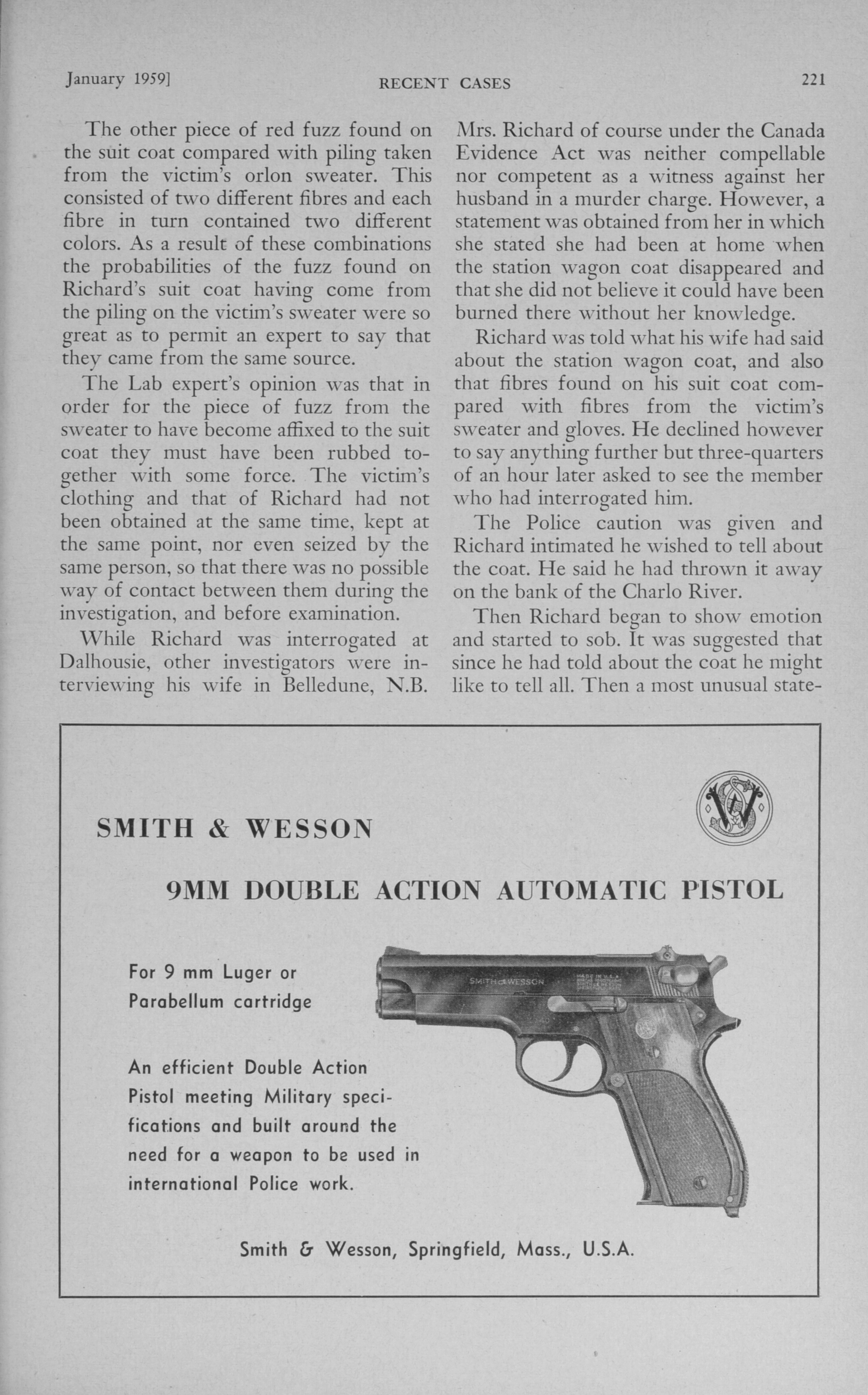 January 1959]

RECENT CASES

221

The other piece of red fuzz found on the suit coat compared with piling taken from the victim's orlon sweater. This consisted of two different fibres and each fibre in turn contained two different colors. As a result of these combinations the probabilities of the fuzz found on Richard's suit coat having come from the piling on the victim's sweater were so great as to permit an expert to say that they came from the same source.

The Lab expert's opinion was that in order for the piece of fuzz from the sweater to have become affixed to the suit coat they must have been rubbed together with some force. The victim's clothing and that of Richard had not been obtained at the same time, kept at the same point, nor even seized by the same person, so that there was no possible way of contact between them during the investigation, and before examination.

While Richard was interrogated at Dalhousie, other investigators were interviewing his wife in Belledune, N.B. Mrs. Richard of course under the Canada Evidence Act was neither compellable nor competent as a witness against her husband in a murder charge. However, a statement was obtained from her in which she stated she had been at home when the station wagon coat disappeared and that she did not believe it could have been burned there without her knowledge.

Richard was told what his wife had said about the station wagon coat, and also that fibres found on his suit coat compared with fibres from the victim's sweater and gloves. He declined however to say anything further but three-quarters of an hour later asked to see the member who had interrogated him.

The Police caution was given and Richard intimated he wished to tell about the coat. He said he had thrown it away on the bank of the Charlo River.

Then Richard began to show emotion and started to sob. It was suggested that since he had told about the coat he might like to tell all. Then a most unusual state-

SMITH & WESSON

9MM DOUBLE ACTION AUTOMATIC PISTOL

For 9 mm Luger or Parabellum cartridge

An efficient Double Action Pistol meeting Military specifications and built around the need for a weapon to be used in international Police work.

SMITH & WESSON

Smith & Wesson, Springfield, Mass., U.S.A.